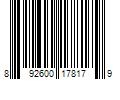 8 92600 17817 9